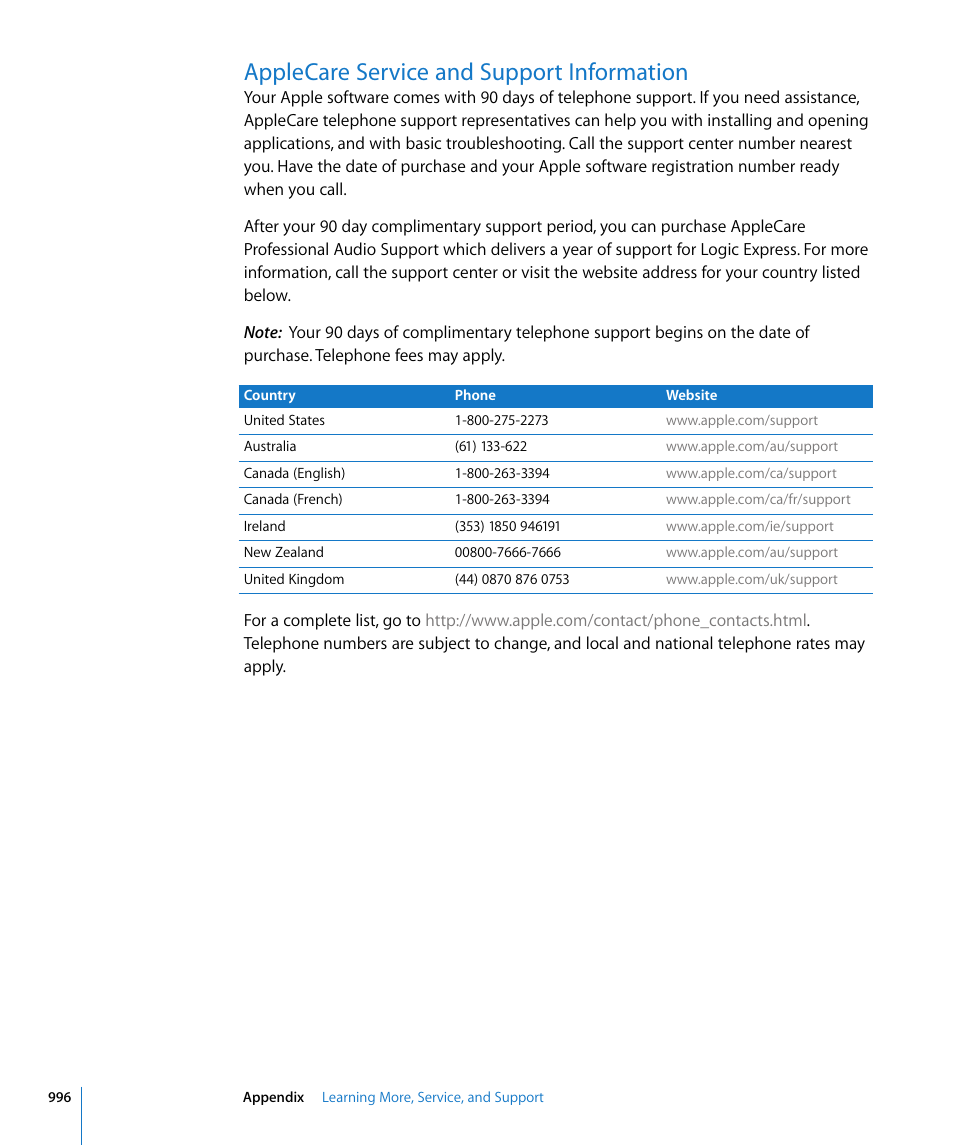 AppleCare Service and Support Information

Your Apple software comes with 90 days of telephone support. If you need assistance, AppleCare telephone support representatives can help you with installing and opening applications, and with basic troubleshooting. Call the support center number nearest you. Have the date of purchase and your Apple software registration number ready when you call.

After your 90 day complimentary support period, you can purchase AppleCare Professional Audio Support which delivers a year of support for Logic Express. For more information, call the support center or visit the website address for your country listed below.

Note: Your 90 days of complimentary telephone support begins on the date of purchase. Telephone fees may apply.

| Country | Phone | Website |
|---|---|---|
| United States | 1-800-275-2273 | www.apple.com/support |
| Australia | (61) 133-622 | www.apple.com/au/support |
| Canada (English) | 1-800-263-3394 | www.apple.com/ca/support |
| Canada (French) | 1-800-263-3394 | www.apple.com/ca/fr/support |
| Ireland | (353) 1850 946191 | www.apple.com/ie/support |
| New Zealand | 00800-7666-7666 | www.apple.com/au/support |
| United Kingdom | (44) 0870 876 0753 | www.apple.com/uk/support |

For a complete list, go to http://www.apple.com/contact/phone_contacts.html. Telephone numbers are subject to change, and local and national telephone rates may apply.

996 Appendix Learning More, Service, and Support